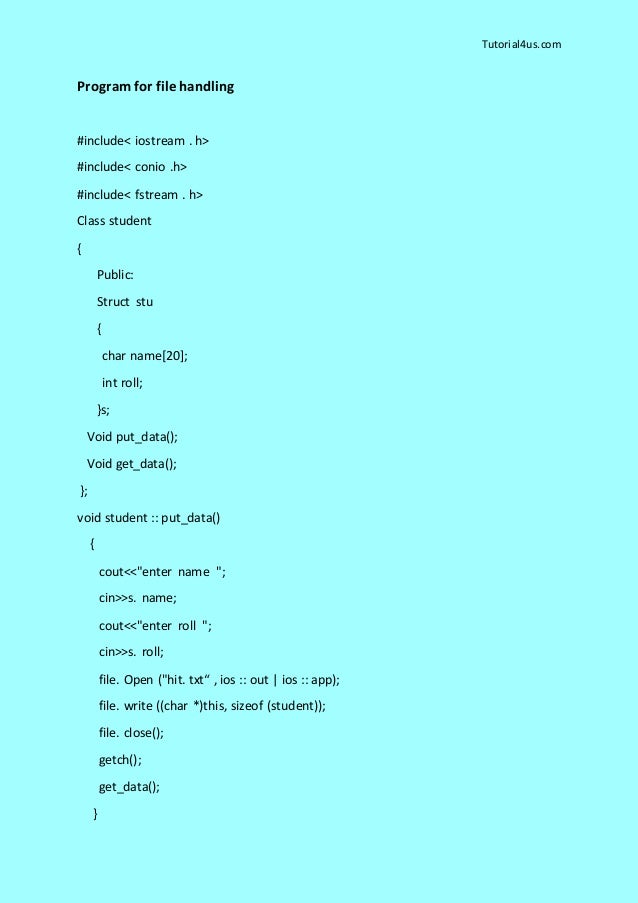 Tutorial4us.com

Program for file handling

#include< iostream . h>

#include< conio .h>

#include< fstream . h>

Class student

{

Public:

Struct stu

{

char name[20];

int roll;

}s;

Void put_data();

Void get_data();

};

void student :: put_data()

{

cout<<"enter name ";

cin>>s. name;

cout<<"enter roll ";

cin>>s. roll;

file. Open ("hit. txt“ , ios :: out | ios :: app);

file. write ((char *)this, sizeof (student));

file. close();

getch();

get_data();

}